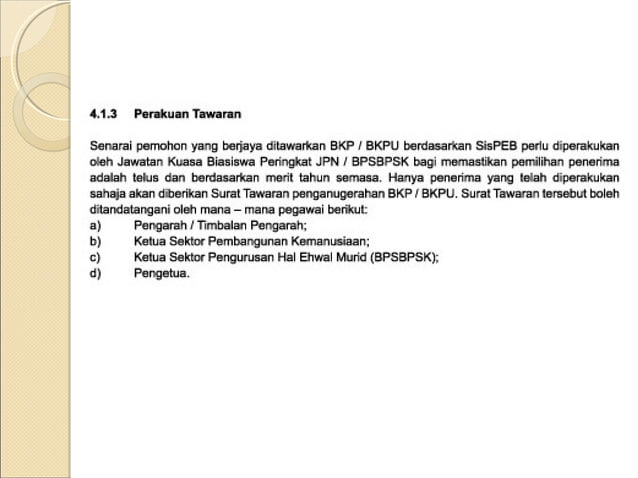 4.1.3 Perakuan Tawaran

Senarai pemohon yang berjaya ditawarkan BKP / BKPU berdasarkan SisPEB perlu diperakukan oleh Jawatan Kuasa Biasiswa Peringkat JPN / BPSBPSK bagi memastikan pemilihan penerima adalah telus dan berdasarkan merit tahun semasa. Hanya penerima yang telah diperakukan sahaja akan diberikan Surat Tawaran penganugerahan BKP / BKPU. Surat Tawaran tersebut boleh ditandatangani oleh mana – mana pegawai berikut:
a) Pengarah / Timbalan Pengarah;
b) Ketua Sektor Pembangunan Kemanusiaan;
c) Ketua Sektor Pengurusan Hal Ehwal Murid (BPSBPSK);
d) Pengetua.